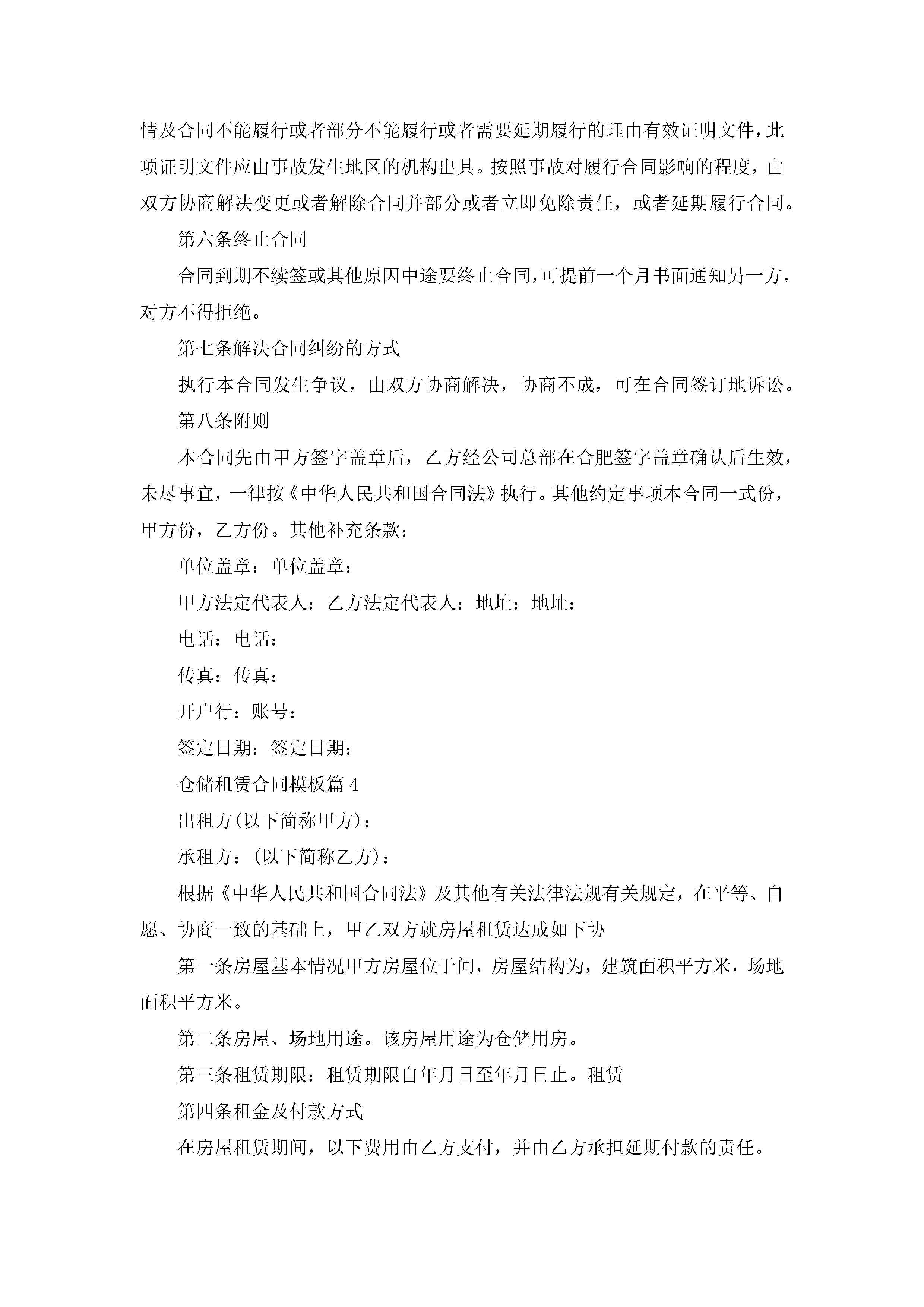 情及合同不能履行或者部分不能履行或者需要延期履行的理由有效证明文件，此项证明文件应由事故发生地区的机构出具。按照事故对履行合同影响的程度，由双方协商解决变更或者解除合同并部分或者立即免除责任，或者延期履行合同。

第六条终止合同

合同到期不续签或其他原因中途要终止合同，可提前一个月书面通知另一方，对方不得拒绝。

第七条解决合同纠纷的方式

执行本合同发生争议，由双方协商解决，协商不成，可在合同签订地诉讼。

第八条附则

本合同先由甲方签字盖章后，乙方经公司总部在合肥签字盖章确认后生效，未尽事宜，一律按《中华人民共和国合同法》执行。其他约定事项本合同一式份，甲方份，乙方份。其他补充条款：

单位盖章：单位盖章：

甲方法定代表人：乙方法定代表人：地址：地址：

电话：电话：

传真：传真：

开户行：账号：

签定日期：签定日期：

仓储租赁合同模板篇 4

出租方(以下简称甲方)：

承租方：(以下简称乙方)：

根据《中华人民共和国合同法》及其他有关法律法规有关规定，在平等、自愿、协商一致的基础上，甲乙双方就房屋租赁达成如下协

第一条房屋基本情况甲方房屋位于间，房屋结构为，建筑面积平方米，场地面积平方米。

第二条房屋、场地用途。该房屋用途为仓储用房。

第三条租赁期限：租赁期限自年月日至年月日止。租赁

第四条租金及付款方式

在房屋租赁期间，以下费用由乙方支付，并由乙方承担延期付款的责任。